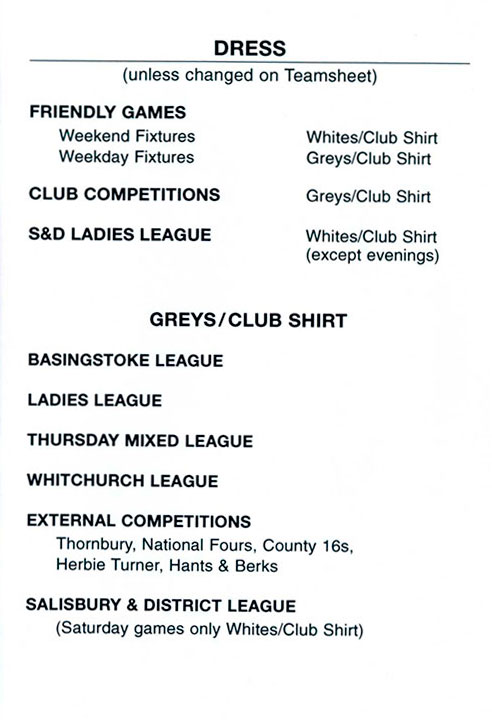 DRESS
(unless changed on Teamsheet)

FRIENDLY GAMES
Weekend Fixtures Whites/Club Shirt
Weekday Fixtures Greys/Club Shirt

CLUB COMPETITIONS Greys/Club Shirt

S&D LADIES LEAGUE Whites/Club Shirt (except evenings)

GREYS/CLUB SHIRT

BASINGSTOKE LEAGUE

LADIES LEAGUE

THURSDAY MIXED LEAGUE

WHITCHURCH LEAGUE

EXTERNAL COMPETITIONS
Thornbury, National Fours, County 16s, Herbie Turner, Hants & Berks

SALISBURY & DISTRICT LEAGUE
(Saturday games only Whites/Club Shirt)